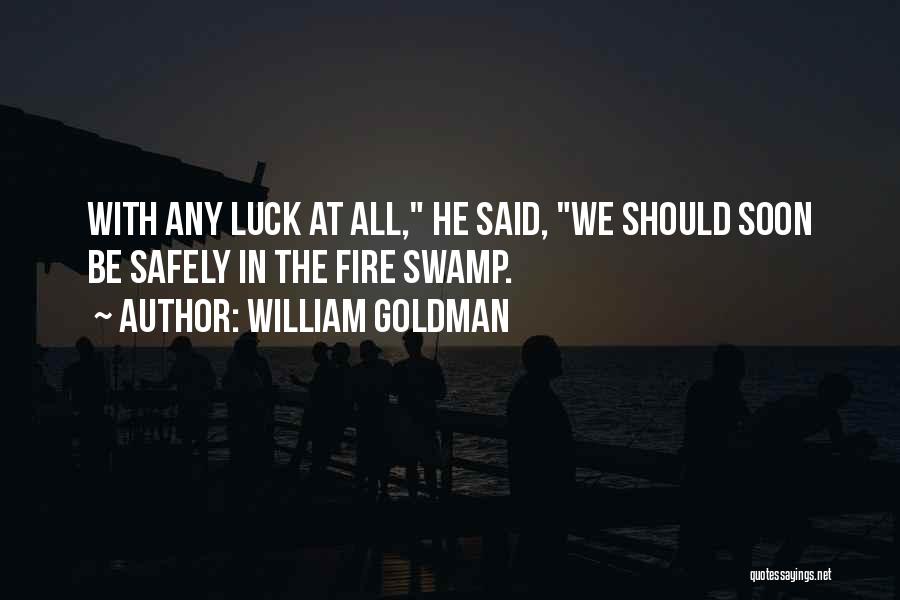 WITH ANY LUCK AT ALL," HE SAID, "WE SHOULD SOON BE SAFELY IN THE FIRE SWAMP.

~ AUTHOR: WILLIAM GOLDMAN

quotessayings.net